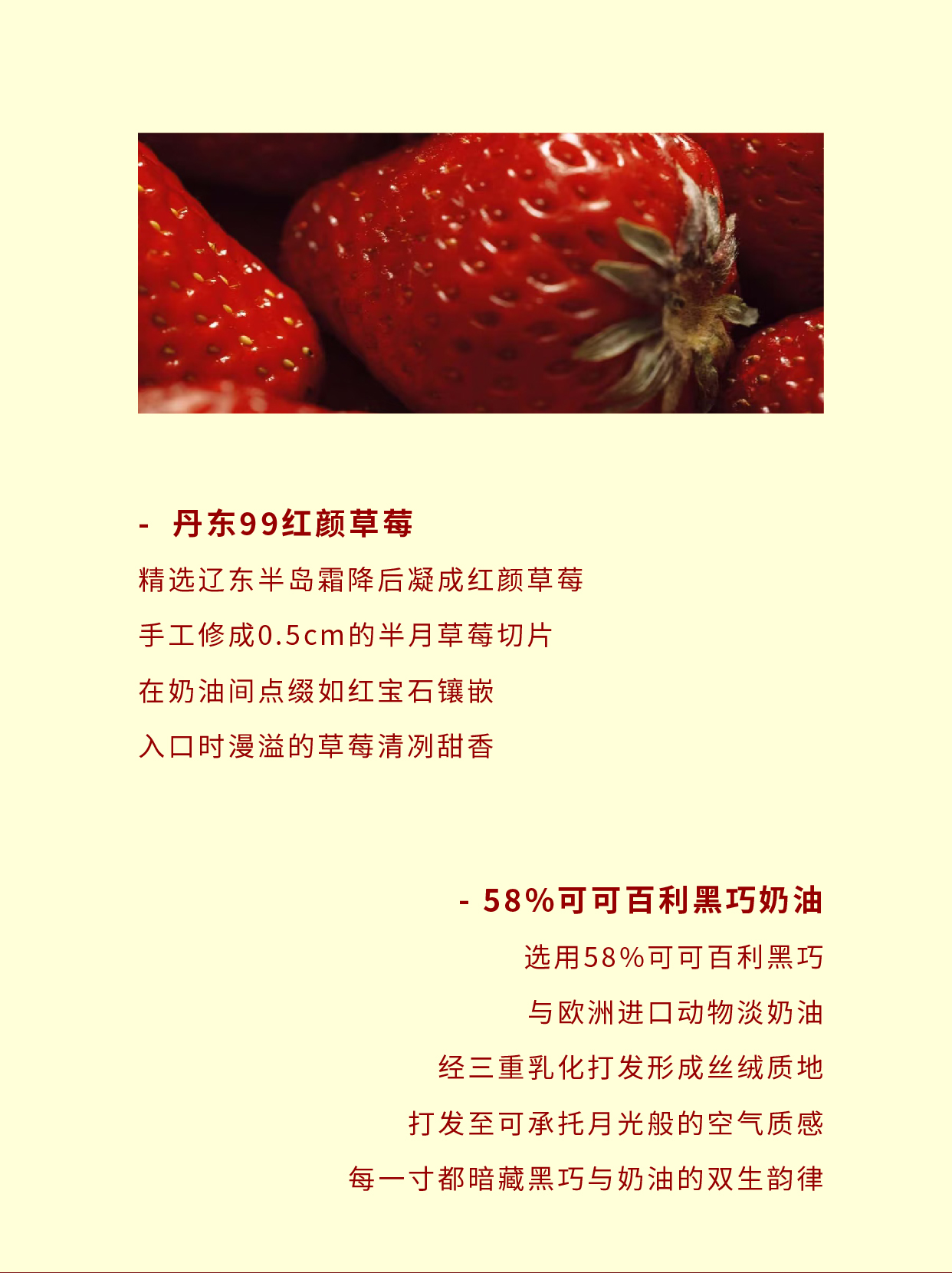 - 丹东99红颜草莓

精选辽东半岛霜降后凝成红颜草莓

手工修成0.5cm的半月草莓切片

在奶油间点缀如红宝石镶嵌

入口时漫溢的草莓清冽甜香

- 58%可可百利黑巧奶油

选用58%可可百利黑巧

与欧洲进口动物淡奶油

经三重乳化打发形成丝绒质地

打发至可承托月光般的空气质感

每一寸都暗藏黑巧与奶油的双生韵律